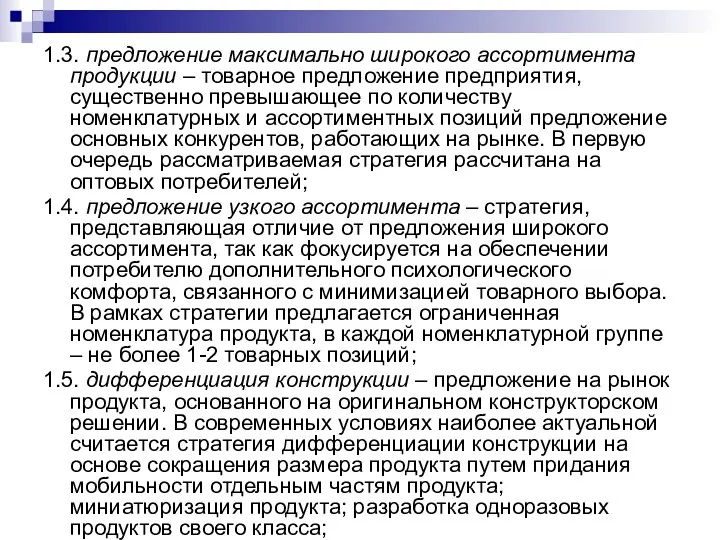 1.3. предложение максимально широкого ассортимента продукции – товарное предложение предприятия, существенно превышающее по количеству номенклатурных и ассортиментных позиций предложение основных конкурентов, работающих на рынке. В первую очередь рассматриваемая стратегия рассчитана на оптовых потребителей;

1.4. предложение узкого ассортимента – стратегия, представляющая отличие от предложения широкого ассортимента, так как фокусируется на обеспечении потребителю дополнительного психологического комфорта, связанного с минимизацией товарного выбора. В рамках стратегии предлагается ограниченная номенклатура продукта, в каждой номенклатурной группе – не более 1-2 товарных позиций;

1.5. дифференциация конструкции – предложение на рынок продукта, основанного на оригинальном конструкторском решении. В современных условиях наиболее актуальной считается стратегия дифференциации конструкции на основе сокращения размера продукта путем придания мобильности отдельным частям продукта; миниатюризация продукта; разработка одноразовых продуктов своего класса;